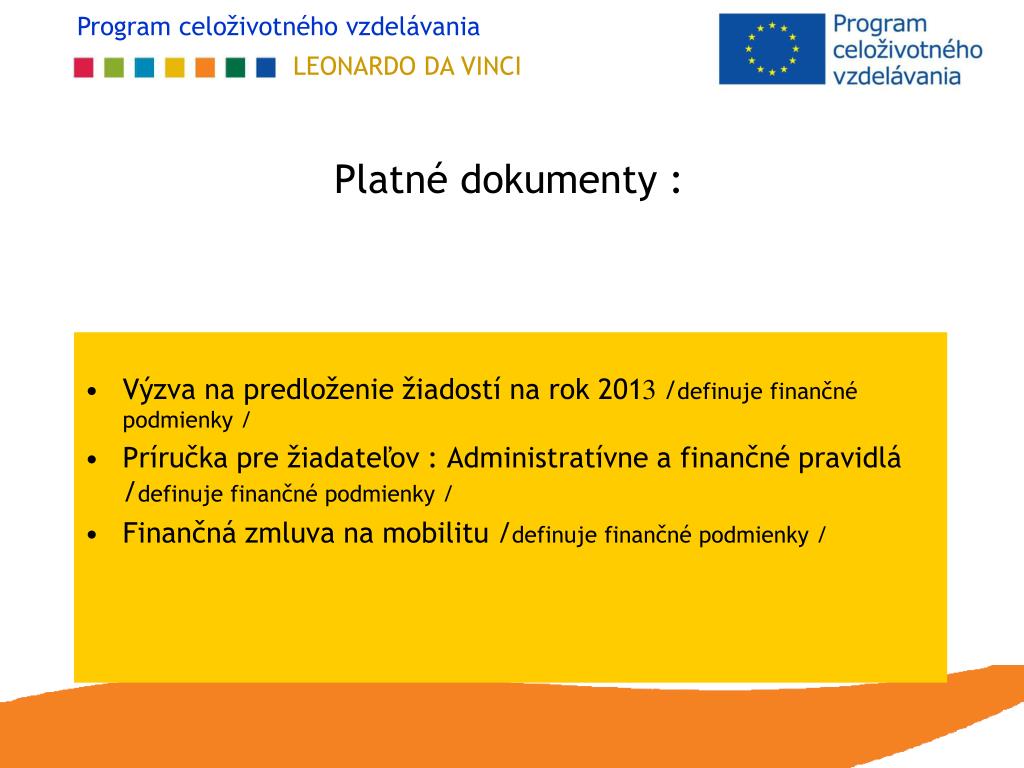 Program celoživotného vzdelávania
LEONARDO DA VINCI

Program celoživotného vzdelávania

Platné dokumenty :

• Výzva na predloženie žiadostí na rok 2013 /definuje finančné podmienky /
• Príručka pre žiadateľov : Administratívne a finančné pravidlá /definuje finančné podmienky /
• Finančná zmluva na mobilitu /definuje finančné podmienky /